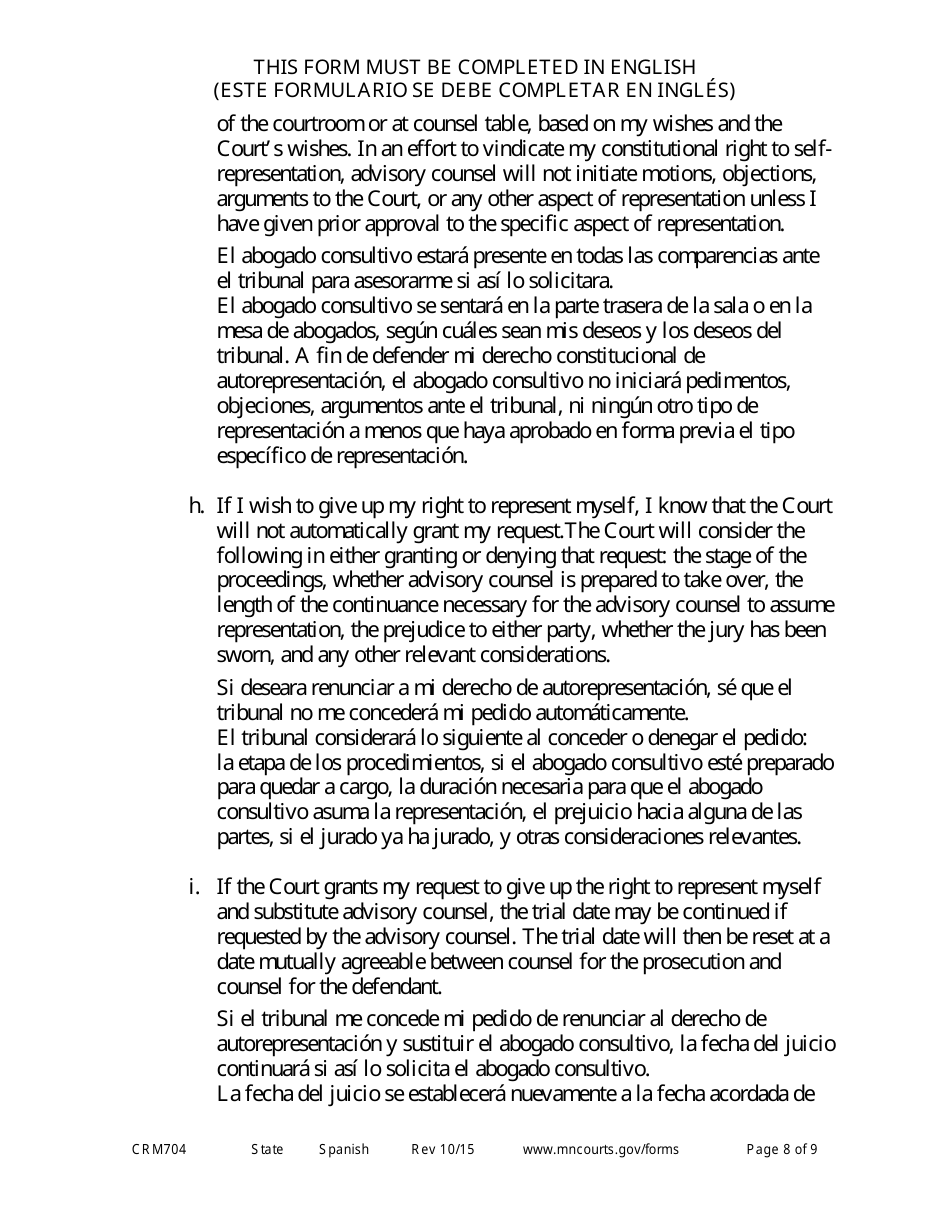 THIS FORM MUST BE COMPLETED IN ENGLISH
(ESTE FORMULARIO SE DEBE COMPLETAR EN INGLÉS)

of the courtroom or at counsel table, based on my wishes and the Court's wishes. In an effort to vindicate my constitutional right to self-representation, advisory counsel will not initiate motions, objections, arguments to the Court, or any other aspect of representation unless I have given prior approval to the specific aspect of representation.

El abogado consultivo estará presente en todas las comparencias ante el tribunal para asesorarme si así lo solicitara.
El abogado consultivo se sentará en la parte trasera de la sala o en la mesa de abogados, según cuáles sean mis deseos y los deseos del tribunal. A fin de defender mi derecho constitucional de autorepresentación, el abogado consultivo no iniciará pedimentos, objeciones, argumentos ante el tribunal, ni ningún otro tipo de representación a menos que haya aprobado en forma previa el tipo específico de representación.

h. If I wish to give up my right to represent myself, I know that the Court will not automatically grant my request.The Court will consider the following in either granting or denying that request: the stage of the proceedings, whether advisory counsel is prepared to take over, the length of the continuance necessary for the advisory counsel to assume representation, the prejudice to either party, whether the jury has been sworn, and any other relevant considerations.

Si deseara renunciar a mi derecho de autorepresentación, sé que el tribunal no me concederá mi pedido automáticamente.
El tribunal considerará lo siguiente al conceder o denegar el pedido: la etapa de los procedimientos, si el abogado consultivo esté preparado para quedar a cargo, la duración necesaria para que el abogado consultivo asuma la representación, el prejuicio hacia alguna de las partes, si el jurado ya ha jurado, y otras consideraciones relevantes.

i. If the Court grants my request to give up the right to represent myself and substitute advisory counsel, the trial date may be continued if requested by the advisory counsel. The trial date will then be reset at a date mutually agreeable between counsel for the prosecution and counsel for the defendant.

Si el tribunal me concede mi pedido de renunciar al derecho de autorepresentación y sustituir el abogado consultivo, la fecha del juicio continuará si así lo solicita el abogado consultivo.
La fecha del juicio se establecerá nuevamente a la fecha acordada de

CRM704 State Spanish Rev 10/15 www.mncourts.gov/forms Page 8 of 9